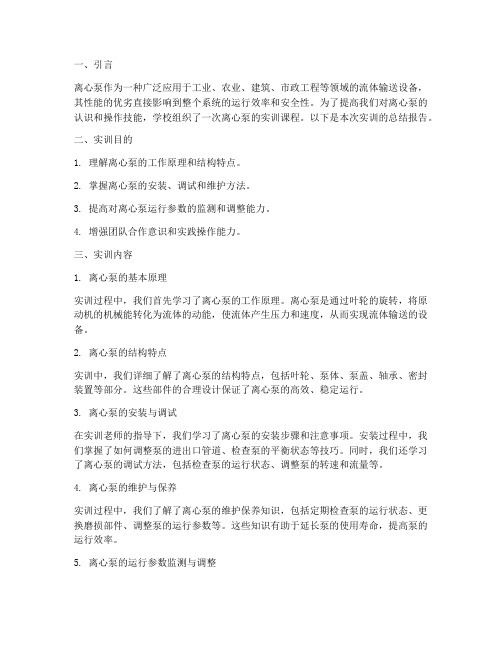 一、引言

离心泵作为一种广泛应用于工业、农业、建筑、市政工程等领域的流体输送设备，其性能的优劣直接影响到整个系统的运行效率和安全性。为了提高我们对离心泵的认识和操作技能，学校组织了一次离心泵的实训课程。以下是本次实训的总结报告。

二、实训目的

1. 理解离心泵的工作原理和结构特点。

2. 掌握离心泵的安装、调试和维护方法。

3. 提高对离心泵运行参数的监测和调整能力。

4. 增强团队合作意识和实践操作能力。

三、实训内容

1. 离心泵的基本原理

实训过程中，我们首先学习了离心泵的工作原理。离心泵是通过叶轮的旋转，将原动机的机械能转化为流体的动能，使流体产生压力和速度，从而实现流体输送的设备。

2. 离心泵的结构特点

实训中，我们详细了解了离心泵的结构特点，包括叶轮、泵体、泵盖、轴承、密封装置等部分。这些部件的合理设计保证了离心泵的高效、稳定运行。

3. 离心泵的安装与调试

在实训老师的指导下，我们学习了离心泵的安装步骤和注意事项。安装过程中，我们掌握了如何调整泵的进出口管道、检查泵的平衡状态等技巧。同时，我们还学习了离心泵的调试方法，包括检查泵的运行状态、调整泵的转速和流量等。

4. 离心泵的维护与保养

实训过程中，我们了解了离心泵的维护保养知识，包括定期检查泵的运行状态、更换磨损部件、调整泵的运行参数等。这些知识有助于延长泵的使用寿命，提高泵的运行效率。

5. 离心泵的运行参数监测与调整